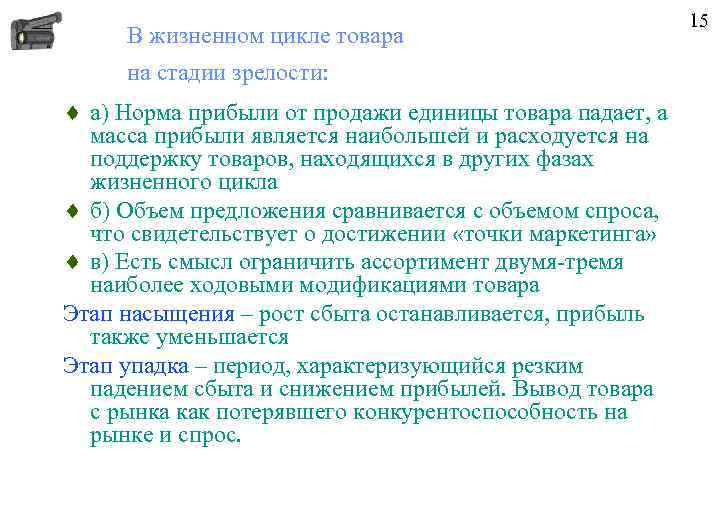 15

В жизненном цикле товара на стадии зрелости:

♦ а) Норма прибыли от продажи единицы товара падает, а масса прибыли является наибольшей и расходуется на поддержку товаров, находящихся в других фазах жизненного цикла

♦ б) Объем предложения сравнивается с объемом спроса, что свидетельствует о достижении «точки маркетинга»

♦ в) Есть смысл ограничить ассортимент двумя-тремя наиболее ходовыми модификациями товара

Этап насыщения – рост сбыта останавливается, прибыль также уменьшается

Этап упадка – период, характеризующийся резким падением сбыта и снижением прибылей. Вывод товара с рынка как потерявшего конкурентоспособность на рынке и спрос.